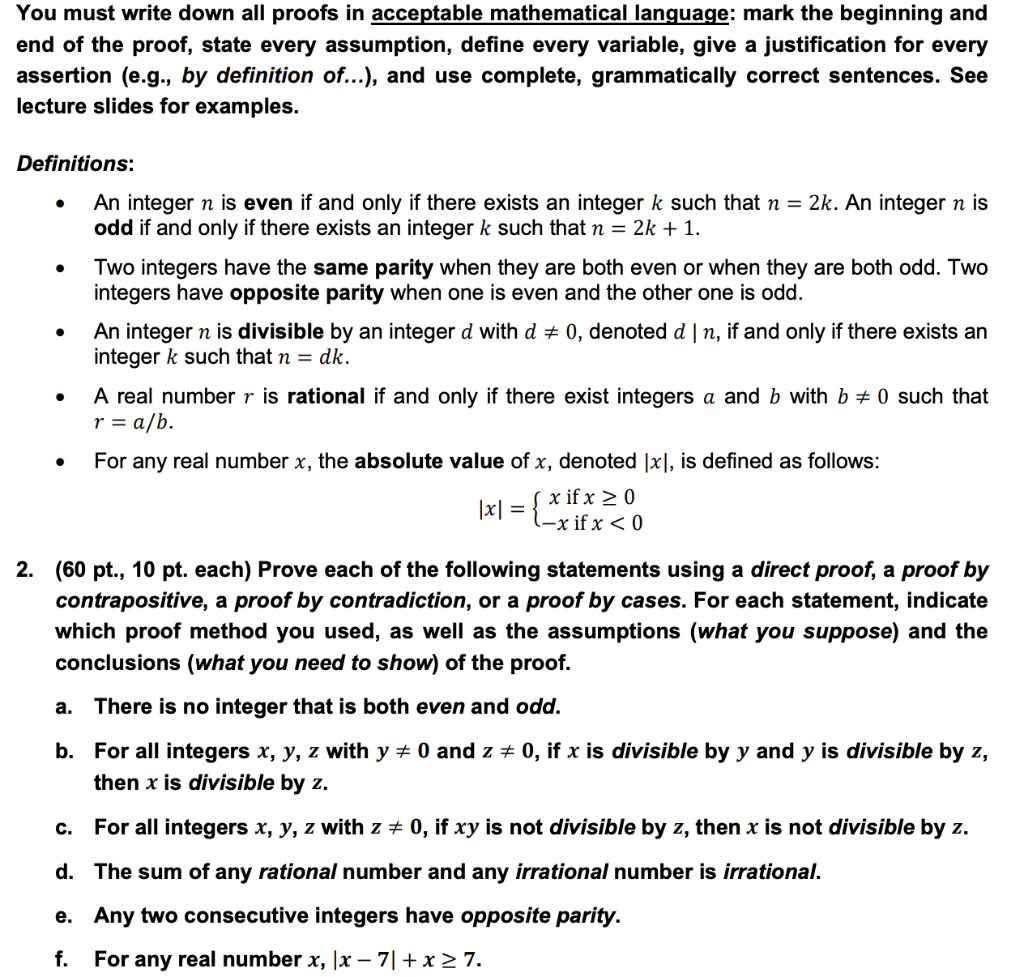 You must write down all proofs in acceptable mathematical language: mark the beginning and end of the proof, state every assumption, define every variable, give a justification for every assertion (e.g., by definition of...), and use complete, grammatically correct sentences. See lecture slides for examples.

Definitions:

• An integer $n$ is even if and only if there exists an integer $k$ such that $n = 2k$. An integer $n$ is odd if and only if there exists an integer $k$ such that $n = 2k + 1$.

• Two integers have the same parity when they are both even or when they are both odd. Two integers have opposite parity when one is even and the other one is odd.

• An integer $n$ is divisible by an integer $d$ with $d \neq 0$, denoted $d \mid n$, if and only if there exists an integer $k$ such that $n = dk$.

• A real number $r$ is rational if and only if there exist integers $a$ and $b$ with $b \neq 0$ such that $r = a/b$.

• For any real number $x$, the absolute value of $x$, denoted $|x|$, is defined as follows:

$|x| = \begin{cases} x \text{ if } x \geq 0 \\ -x \text{ if } x < 0 \end{cases}$

2. (60 pt., 10 pt. each) Prove each of the following statements using a direct proof, a proof by contrapositive, a proof by contradiction, or a proof by cases. For each statement, indicate which proof method you used, as well as the assumptions (what you suppose) and the conclusions (what you need to show) of the proof.

a. There is no integer that is both even and odd.

b. For all integers $x$, $y$, $z$ with $y \neq 0$ and $z \neq 0$, if $x$ is divisible by $y$ and $y$ is divisible by $z$, then $x$ is divisible by $z$.

c. For all integers $x$, $y$, $z$ with $z \neq 0$, if $xy$ is not divisible by $z$, then $x$ is not divisible by $z$.

d. The sum of any rational number and any irrational number is irrational.

e. Any two consecutive integers have opposite parity.

f. For any real number $x$, $|x - 7| + x \geq 7$.